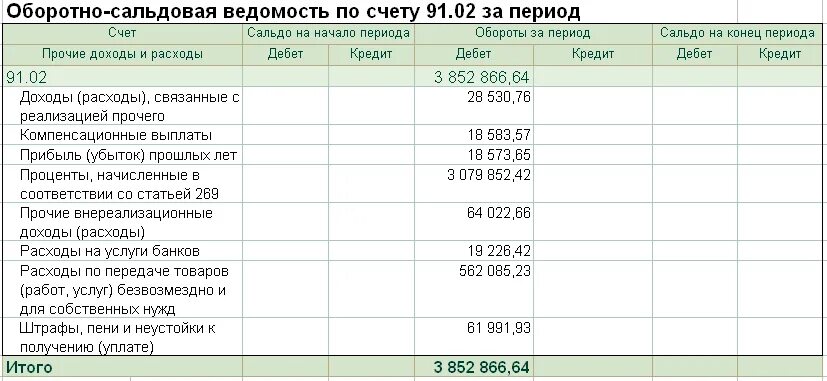 Оборотно-сальдовая ведомость по счету 91.02 за период

| Счет | Сальдо на начало периода | | Обороты за период | | Сальдо на конец периода | |
|---|---|---|---|---|---|---|
| Прочие доходы и расходы | Дебет | Кредит | Дебет | Кредит | Дебет | Кредит |
| 91.02 | | | 3 852 866,64 | | | |
| Доходы (расходы), связанные с реализацией прочего | | | 28 530,76 | | | |
| Компенсационные выплаты | | | 18 583,57 | | | |
| Прибыль (убыток) прошлых лет | | | 18 573,65 | | | |
| Проценты, начисленные в соответствии со статьей 269 | | | 3 079 852,42 | | | |
| Прочие внереализационные доходы (расходы) | | | 64 022,66 | | | |
| Расходы на услуги банков | | | 19 226,42 | | | |
| Расходы по передаче товаров (работ, услуг) безвозмездно и для собственных нужд | | | 562 085,23 | | | |
| Штрафы, пени и неустойки к получению (уплате) | | | 61 991,93 | | | |
| Итого | | | 3 852 866,64 | | | |